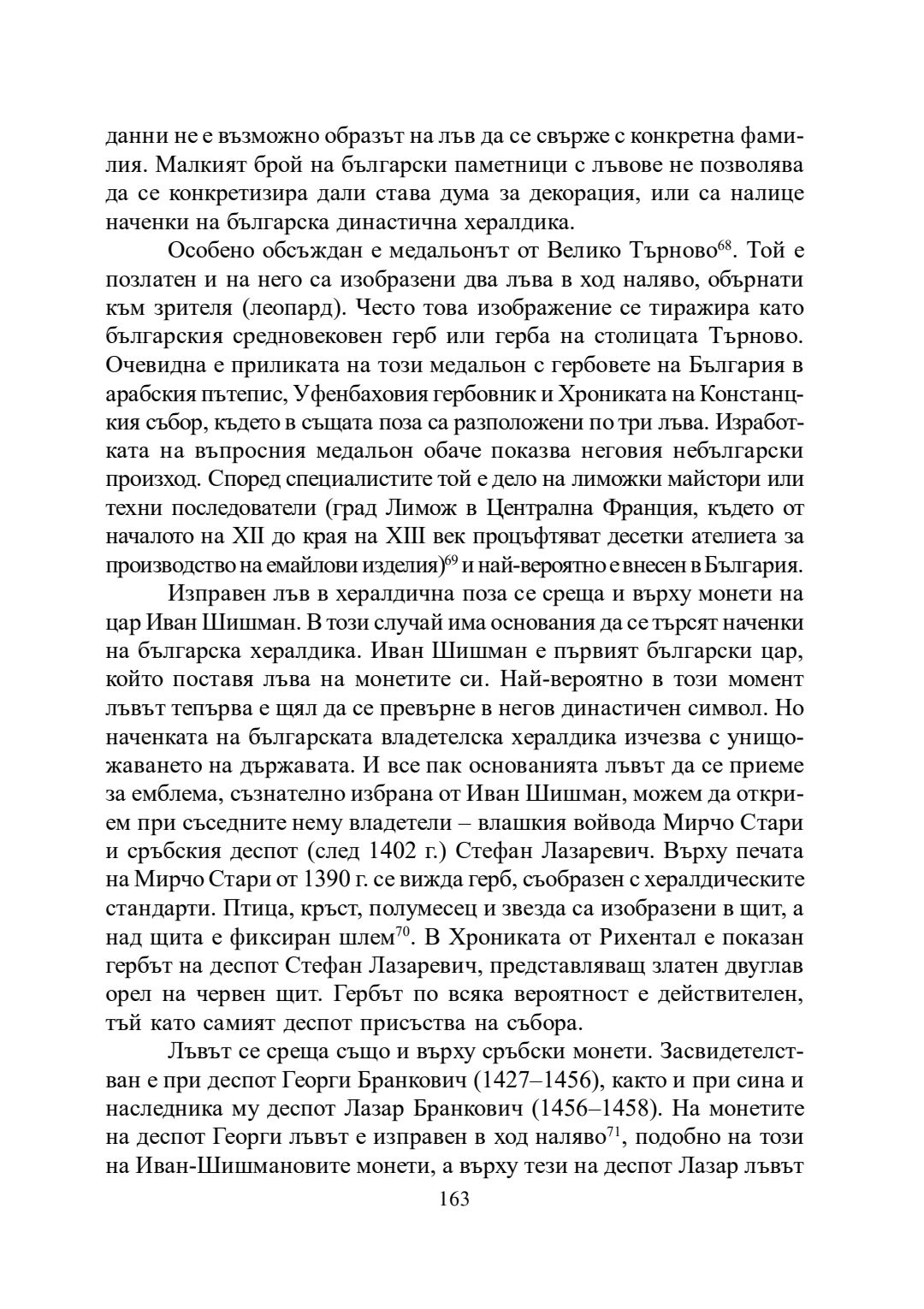 данни не е възможно образът на лъв да се свърже с конкретна фамилия. Малкият брой на български паметници с лъвове не позволява да се конкретизира дали става дума за декорация, или са налице наченки на българска династична хералдика.

Особено обсъждан е медальонът от Велико Търново$^{68}$. Той е позлатен и на него са изобразени два лъва в ход наляво, обърнати към зрителя (леопард). Често това изображение се тиражира като българския средновековен герб или герба на столицата Търново. Очевидна е приликата на този медальон с гербовете на България в арабския пътепис, Уфенбаховия гербовник и Хрониката на Констанцкия събор, където в същата поза са разположени по три лъва. Изработката на въпросния медальон обаче показва неговия небългарски произход. Според специалистите той е дело на лиможки майстори или техни последователи (град Лимож в Централна Франция, където от началото на XII до края на XIII век процъфтяват десетки ателиета за производство на емайлови изделия)$^{69}$ и най-вероятно е внесен в България.

Изправен лъв в хералдична поза се среща и върху монети на цар Иван Шишман. В този случай има основания да се търсят наченки на българска хералдика. Иван Шишман е първият български цар, който поставя лъва на монетите си. Най-вероятно в този момент лъвът тепърва е щял да се превърне в негов династичен символ. Но наченката на българската владетелска хералдика изчезва с унищожаването на държавата. И все пак основанията лъвът да се приеме за емблема, съзнателно избрана от Иван Шишман, можем да открием при съседните нему владетели – влашкия войвода Мирчо Стари и сръбския деспот (след 1402 г.) Стефан Лазаревич. Върху печата на Мирчо Стари от 1390 г. се вижда герб, съобразен с хералдическите стандарти. Птица, кръст, полумесец и звезда са изобразени в щит, а над щита е фиксиран шлем$^{70}$. В Хрониката от Рихентал е показан гербът на деспот Стефан Лазаревич, представляващ златен двуглав орел на червен щит. Гербът по всяка вероятност е действителен, тъй като самият деспот присъства на събора.

Лъвът се среща също и върху сръбски монети. Засвидетелстван е при деспот Георги Бранкович (1427–1456), както и при сина и наследника му деспот Лазар Бранкович (1456–1458). На монетите на деспот Георги лъвът е изправен в ход наляво$^{71}$, подобно на този на Иван-Шишмановите монети, а върху тези на деспот Лазар лъвът

163